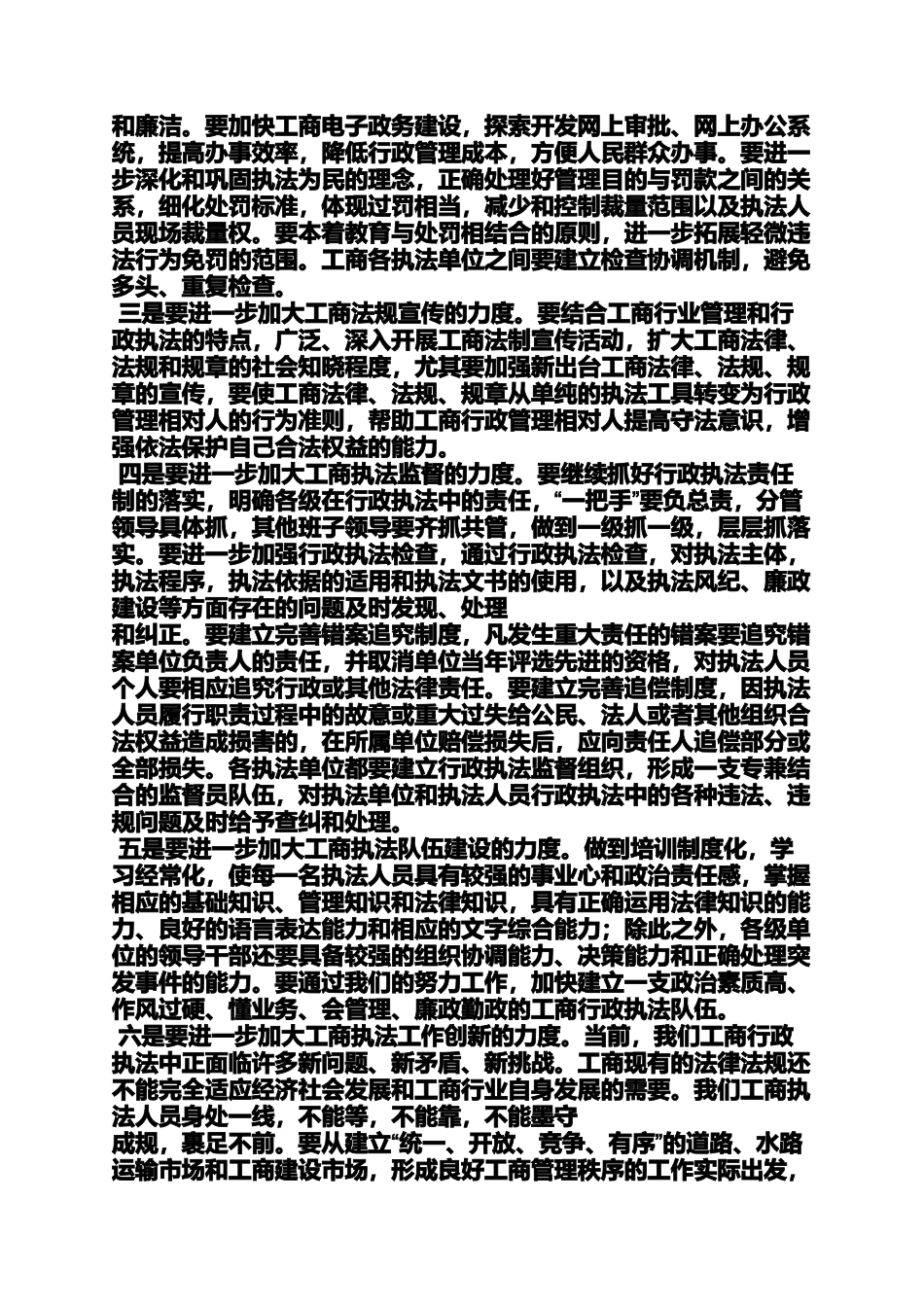 和廉洁。要加快工商电子政务建设，探索开发网上审批、网上办公系统，提高办事效率，降低行政管理成本，方便人民群众办事。要进一步深化和巩固执法为民的理念，正确处理好管理目的与罚款之间的关系，细化处罚标准，体现过罚相当，减少和控制裁量范围以及执法人员现场裁量权。要本着教育与处罚相结合的原则，进一步拓展轻微违法行为免罚的范围。工商各执法单位之间要建立检查协调机制，避免多头、重复检查。

三是要进一步加大工商法规宣传的力度。要结合工商行业管理和行政执法的特点，广泛、深入开展工商法制宣传活动，扩大工商法律、法规和规章的社会知晓程度，尤其要加强新出台工商法律、法规、规章的宣传，要使工商法律、法规、规章从单纯的执法工具转变为行政管理相对人的行为准则，帮助工商行政管理相对人提高守法意识，增强依法保护自己合法权益的能力。

四是要进一步加大工商执法监督的力度。要继续抓好行政执法责任制的落实，明确各级在行政执法中的责任，“一把手”要负总责，分管领导具体抓，其他班子领导要齐抓共管，做到一级抓一级，层层抓落实。要进一步加强行政执法检查，通过行政执法检查，对执法主体，执法程序，执法依据的适用和执法文书的使用，以及执法风纪、廉政建设等方面存在的问题及时发现、处理
和纠正。要建立完善错案追究制度，凡发生重大责任的错案要追究错案单位负责人的责任，并取消单位当年评选先进的资格，对执法人员个人要相应追究行政或其他法律责任。要建立完善追偿制度，因执法人员履行职责过程中的故意或重大过失给公民、法人或者其他组织合法权益造成损害的，在所属单位赔偿损失后，应向责任人追偿部分或全部损失。各执法单位都要建立行政执法监督组织，形成一支专兼结合的监督员队伍，对执法单位和执法人员行政执法中的各种违法、违规问题及时给予查纠和处理。

五是要进一步加大工商执法队伍建设的力度。做到培训制度化，学习经常化，使每一名执法人员具有较强的事业心和政治责任感，掌握相应的基础知识、管理知识和法律知识，具有正确运用法律知识的能力、良好的语言表达能力和相应的文字综合能力；除此之外，各级单位的领导干部还要具备较强的组织协调能力、决策能力和正确处理突发事件的能力。要通过我们的努力工作，加快建立一支政治素质高、作风过硬、懂业务、会管理、廉政勤政的工商行政执法队伍。

六是要进一步加大工商执法工作创新的力度。当前，我们工商行政执法中正面临许多新问题、新矛盾、新挑战。工商现有的法律法规还不能完全适应经济社会发展和工商行业自身发展的需要。我们工商执法人员身处一线，不能等，不能靠，不能墨守
成规，裹足不前。要从建立“统一、开放、竞争、有序”的道路、水路运输市场和工商建设市场，形成良好工商管理秩序的工作实际出发，